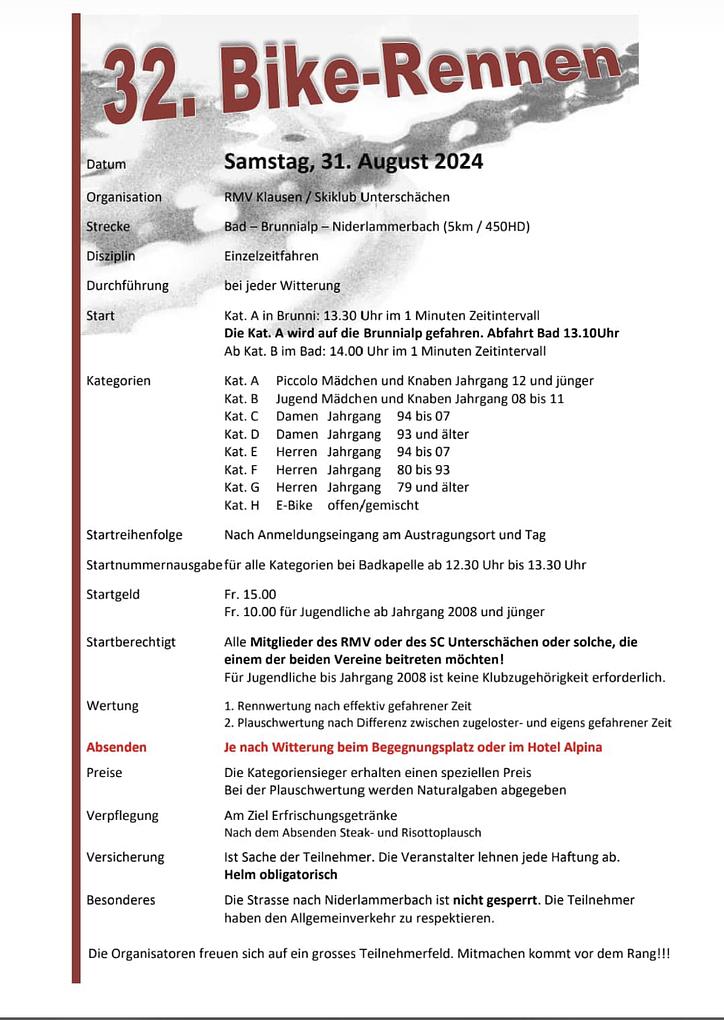 32. Bike-Rennen

Datum Samstag, 31. August 2024

Organisation RMV Klausen / Skiklub Unterschächen

Strecke Bad – Brunnialp – Niderlammerbach (5km / 450HD)

Disziplin Einzelzeitfahren

Durchführung bei jeder Witterung

Start Kat. A in Brunni: 13.30 Uhr im 1 Minuten Zeitintervall
Die Kat. A wird auf die Brunnialp gefahren. Abfahrt Bad 13.10Uhr
Ab Kat. B im Bad: 14.00 Uhr im 1 Minuten Zeitintervall

Kategorien
Kat. A Piccolo Mädchen und Knaben Jahrgang 12 und jünger
Kat. B Jugend Mädchen und Knaben Jahrgang 08 bis 11
Kat. C Damen Jahrgang 94 bis 07
Kat. D Damen Jahrgang 93 und älter
Kat. E Herren Jahrgang 94 bis 07
Kat. F Herren Jahrgang 80 bis 93
Kat. G Herren Jahrgang 79 und älter
Kat. H E-Bike offen/gemischt

Startreihenfolge Nach Anmeldungseingang am Austragungsort und Tag

Startnummernausgabe für alle Kategorien bei Badkapelle ab 12.30 Uhr bis 13.30 Uhr

Startgeld Fr. 15.00
Fr. 10.00 für Jugendliche ab Jahrgang 2008 und jünger

Startberechtigt Alle Mitglieder des RMV oder des SC Unterschächen oder solche, die einem der beiden Vereine beitreten möchten!
Für Jugendliche bis Jahrgang 2008 ist keine Klubzugehörigkeit erforderlich.

Wertung 1. Rennwertung nach effektiv gefahrener Zeit
2. Plauschwertung nach Differenz zwischen zugeloster- und eigens gefahrener Zeit

Absenden Je nach Witterung beim Begegnungsplatz oder im Hotel Alpina

Preise Die Kategoriensieger erhalten einen speziellen Preis
Bei der Plauschwertung werden Naturalgaben abgegeben

Verpflegung Am Ziel Erfrischungsgetränke
Nach dem Absenden Steak- und Risottoplausch

Versicherung Ist Sache der Teilnehmer. Die Veranstalter lehnen jede Haftung ab.
Helm obligatorisch

Besonderes Die Strasse nach Niderlammerbach ist nicht gesperrt. Die Teilnehmer haben den Allgemeinverkehr zu respektieren.

Die Organisatoren freuen sich auf ein grosses Teilnehmerfeld. Mitmachen kommt vor dem Rang!!!